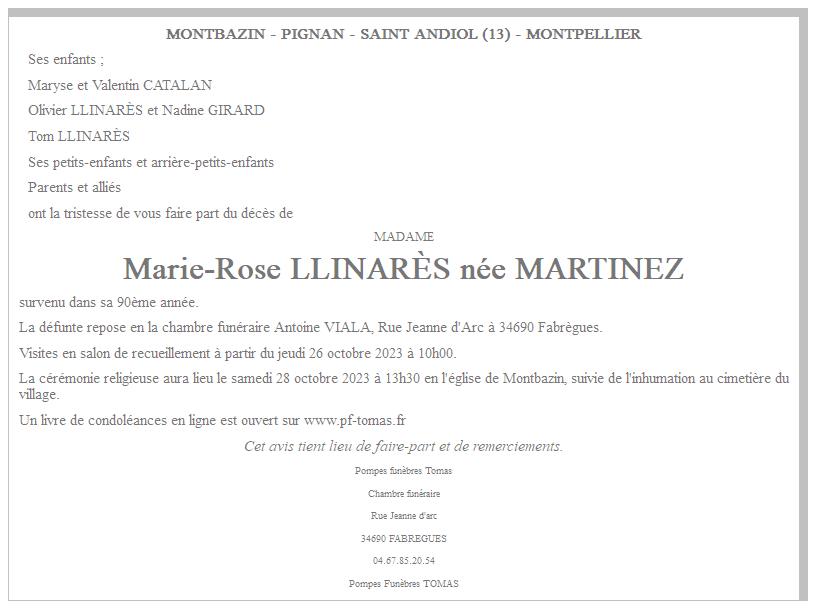 MONTBAZIN - PIGNAN - SAINT ANDIOL (13) - MONTPELLIER

Ses enfants ;

Maryse et Valentin CATALAN

Olivier LLINARÈS et Nadine GIRARD

Tom LLINARÈS

Ses petits-enfants et arrière-petits-enfants

Parents et alliés

ont la tristesse de vous faire part du décès de

MADAME

Marie-Rose LLINARÈS née MARTINEZ

survenu dans sa 90ème année.

La défunte repose en la chambre funéraire Antoine VIALA, Rue Jeanne d'Arc à 34690 Fabrègues.

Visites en salon de recueillement à partir du jeudi 26 octobre 2023 à 10h00.

La cérémonie religieuse aura lieu le samedi 28 octobre 2023 à 13h30 en l'église de Montbazin, suivie de l'inhumation au cimetière du village.

Un livre de condoléances en ligne est ouvert sur www.pf-tomas.fr

Cet avis tient lieu de faire-part et de remerciements.

Pompes funèbres Tomas

Chambre funéraire

Rue Jeanne d'arc

34690 FABREGUES

04.67.85.20.54

Pompes Funèbres TOMAS